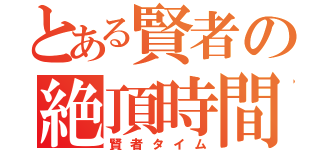 とある賢者の
絶頂時間
賢者タイム